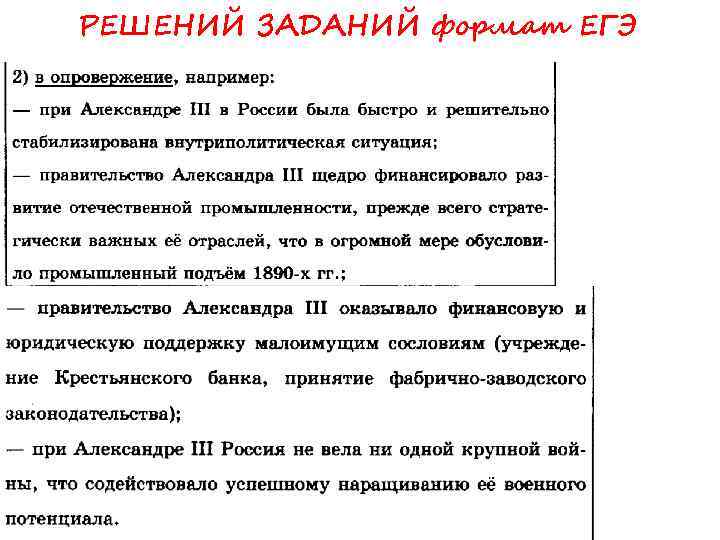 РЕШЕНИЙ ЗАДАНИЙ формат ЕГЭ

2) в опровержение, например:
— при Александре III в России была быстро и решительно стабилизирована внутриполитическая ситуация;
— правительство Александра III щедро финансировало развитие отечественной промышленности, прежде всего стратегически важных её отраслей, что в огромной мере обусловило промышленный подъём 1890-х гг.;
— правительство Александра III оказывало финансовую и юридическую поддержку малоимущим сословиям (учреждение Крестьянского банка, принятие фабрично-заводского законодательства);
— при Александре III Россия не вела ни одной крупной войны, что содействовало успешному наращиванию её военного потенциала.